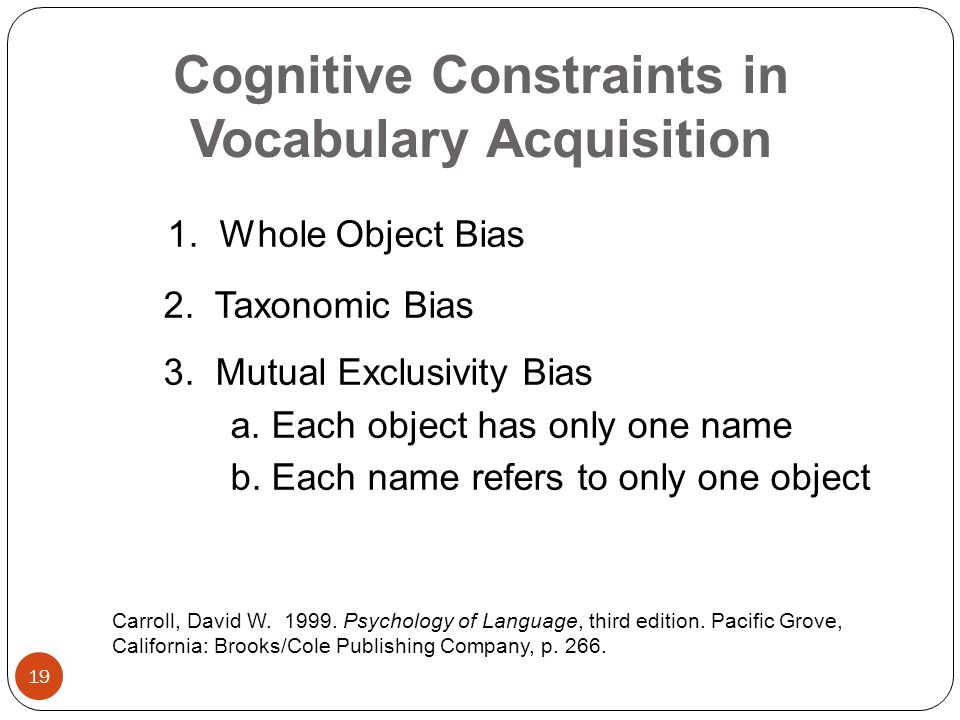 Cognitive Constraints in Vocabulary Acquisition

1. Whole Object Bias

2. Taxonomic Bias

3. Mutual Exclusivity Bias
a. Each object has only one name
b. Each name refers to only one object

Carroll, David W. 1999. Psychology of Language, third edition. Pacific Grove, California: Brooks/Cole Publishing Company, p. 266.

19